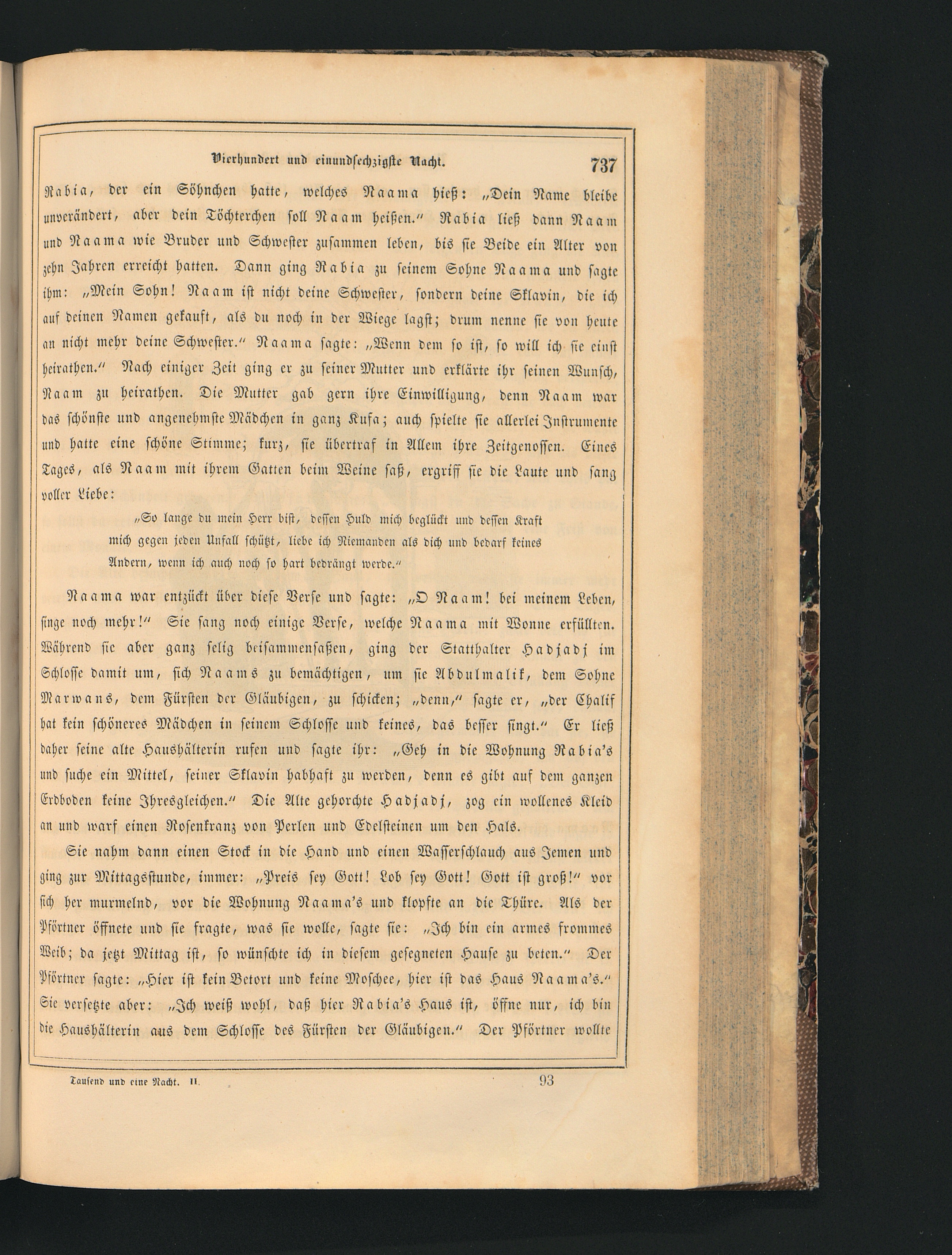 Vierhundert und einundsechzigste Nacht. 737

Rabia, der ein Söhnchen hatte, welches Naama hieß: „Dein Name bleibe unverändert, aber dein Töchterchen soll Naam heißen.“ Rabia ließ dann Naam und Naama wie Bruder und Schwester zusammen leben, bis sie Beide ein Alter von zehn Jahren erreicht hatten. Dann ging Rabia zu seinem Sohne Naama und sagte ihm: „Mein Sohn! Naam ist nicht deine Schwester, sondern deine Sklavin, die ich auf deinen Namen gekauft, als du noch in der Wiege lagst; drum nenne sie von heute an nicht mehr deine Schwester.“ Naama sagte: „Wenn dem so ist, so will ich sie einst heirathen.“ Nach einiger Zeit ging er zu seiner Mutter und erklärte ihr seinen Wunsch, Naam zu heirathen. Die Mutter gab gern ihre Einwilligung, denn Naam war das schönste und angenehmste Mädchen in ganz Kufa; auch spielte sie allerlei Instrumente und hatte eine schöne Stimme; kurz, sie übertraf in Allem ihre Zeitgenossen. Eines Tages, als Naam mit ihrem Gatten beim Weine saß, ergriff sie die Laute und sang voller Liebe:

„So lange du mein Herr bist, dessen Huld mich beglückt und dessen Kraft mich gegen jeden Unfall schützt, liebe ich Niemanden als dich und bedarf keines Andern, wenn ich auch noch so hart bedrängt werde.“

Naama war entzückt über diese Verse und sagte: „O Naam! bei meinem Leben, singe noch mehr!“ Sie sang noch einige Verse, welche Naama mit Wonne erfüllten. Während sie aber ganz selig beisammensaßen, ging der Statthalter Hadjadj im Schlosse damit um, sich Naams zu bemächtigen, um sie Abdulmalik, dem Sohne Marwans, dem Fürsten der Gläubigen, zu schicken; „denn,“ sagte er, „der Chalif hat kein schöneres Mädchen in seinem Schlosse und keines, das besser singt.“ Er ließ daher seine alte Haushälterin rufen und sagte ihr: „Geh in die Wohnung Rabia's und suche ein Mittel, seiner Sklavin habhaft zu werden, denn es gibt auf dem ganzen Erdboden keine Ihresgleichen.“ Die Alte gehorchte Hadjadj, zog ein wollenes Kleid an und warf einen Rosenkranz von Perlen und Edelsteinen um den Hals.

Sie nahm dann einen Stock in die Hand und einen Wasserschlauch aus Jemen und ging zur Mittagsstunde, immer: „Preis sey Gott! Lob sey Gott! Gott ist groß!“ vor sich her murmelnd, vor die Wohnung Naama's und klopfte an die Thüre. Als der Pförtner öffnete und sie fragte, was sie wolle, sagte sie: „Ich bin ein armes frommes Weib; da jetzt Mittag ist, so wünschte ich in diesem gesegneten Hause zu beten.“ Der Pförtner sagte: „Hier ist kein Betort und keine Moschee, hier ist das Haus Naama's.“ Sie versetzte aber: „Ich weiß wohl, daß hier Rabia's Haus ist, öffne nur, ich bin die Haushälterin aus dem Schlosse des Fürsten der Gläubigen.“ Der Pförtner wollte

Tausend und eine Nacht. II. 93